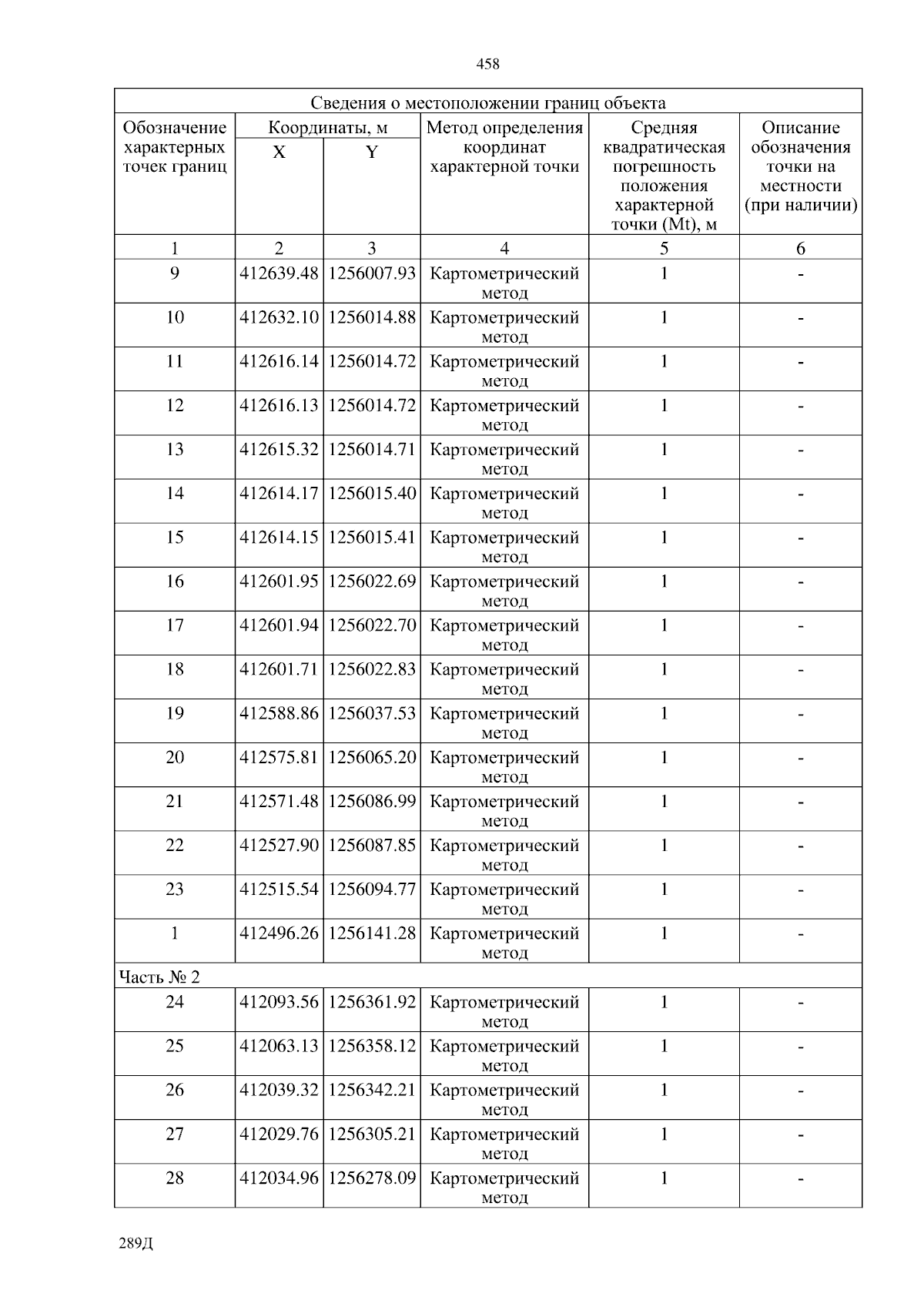 458

| Сведения о местоположении границ объекта | | | | | |
|---|---|---|---|---|---|
| Обозначение характерных точек границ | Координаты, м | | Метод определения координат характерной точки | Средняя квадратическая погрешность положения характерной точки (Mt), м | Описание обозначения точки на местности (при наличии) |
| | X | Y | | | |
| 1 | 2 | 3 | 4 | 5 | 6 |
| 9 | 412639.48 | 1256007.93 | Картометрический метод | 1 | - |
| 10 | 412632.10 | 1256014.88 | Картометрический метод | 1 | - |
| 11 | 412616.14 | 1256014.72 | Картометрический метод | 1 | - |
| 12 | 412616.13 | 1256014.72 | Картометрический метод | 1 | - |
| 13 | 412615.32 | 1256014.71 | Картометрический метод | 1 | - |
| 14 | 412614.17 | 1256015.40 | Картометрический метод | 1 | - |
| 15 | 412614.15 | 1256015.41 | Картометрический метод | 1 | - |
| 16 | 412601.95 | 1256022.69 | Картометрический метод | 1 | - |
| 17 | 412601.94 | 1256022.70 | Картометрический метод | 1 | - |
| 18 | 412601.71 | 1256022.83 | Картометрический метод | 1 | - |
| 19 | 412588.86 | 1256037.53 | Картометрический метод | 1 | - |
| 20 | 412575.81 | 1256065.20 | Картометрический метод | 1 | - |
| 21 | 412571.48 | 1256086.99 | Картометрический метод | 1 | - |
| 22 | 412527.90 | 1256087.85 | Картометрический метод | 1 | - |
| 23 | 412515.54 | 1256094.77 | Картометрический метод | 1 | - |
| 1 | 412496.26 | 1256141.28 | Картометрический метод | 1 | - |
| Часть № 2 | | | | | |
| 24 | 412093.56 | 1256361.92 | Картометрический метод | 1 | - |
| 25 | 412063.13 | 1256358.12 | Картометрический метод | 1 | - |
| 26 | 412039.32 | 1256342.21 | Картометрический метод | 1 | - |
| 27 | 412029.76 | 1256305.21 | Картометрический метод | 1 | - |
| 28 | 412034.96 | 1256278.09 | Картометрический метод | 1 | - |

289Д